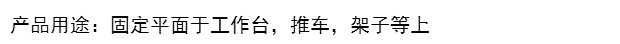 产品用途：固定平面于工作台，推车，架子等上